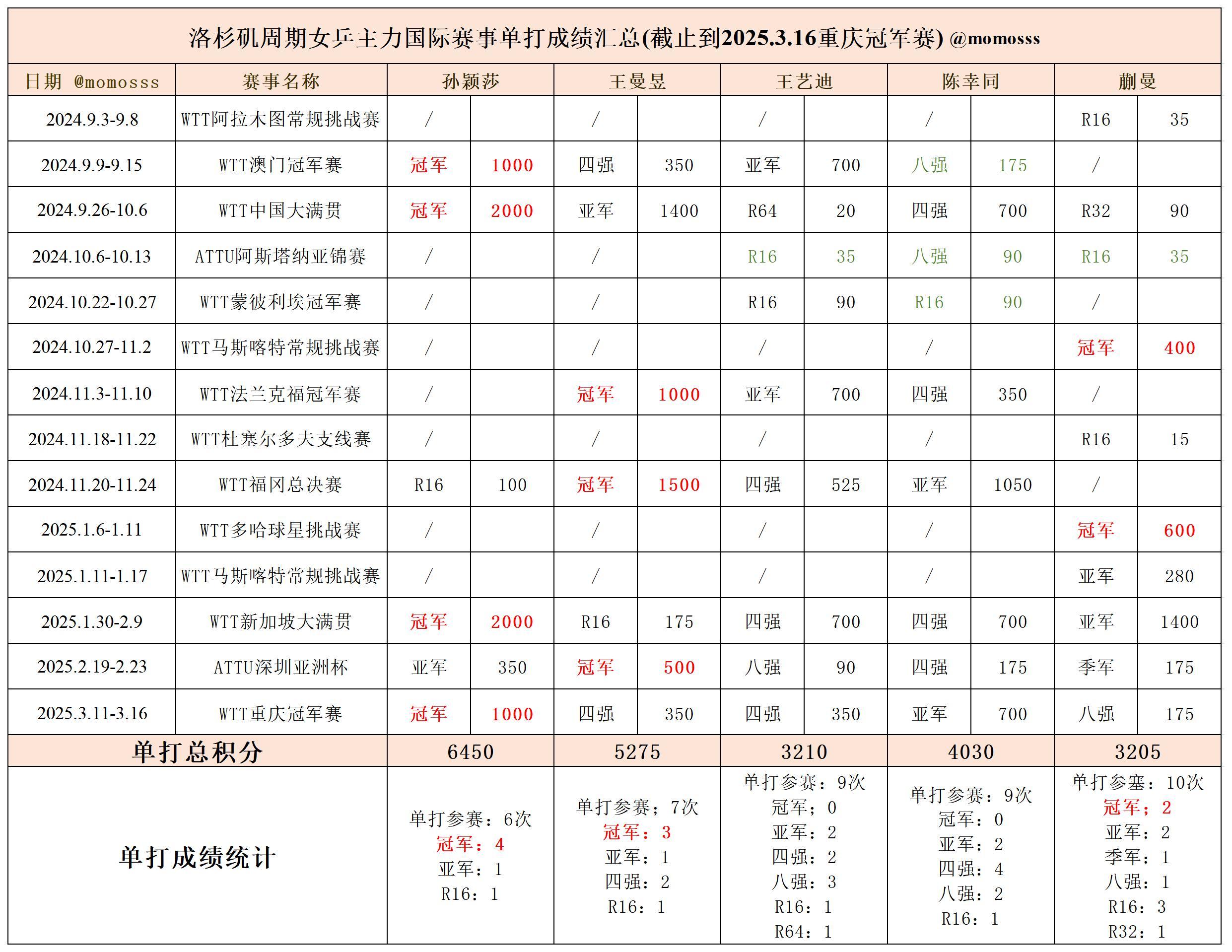 洛杉矶周期女乒主力国际赛事单打成绩汇总(截止到2025.3.16重庆冠军赛) @momosss

| 日期 @momosss | 赛事名称 | 孙颖莎 | | 王曼昱 | | 王艺迪 | | 陈幸同 | | 蒯曼 | |
|---|---|---|---|---|---|---|---|---|---|---|---|
| 2024.9.3-9.8 | WTT阿拉木图常规挑战赛 | / | | / | | / | | / | | R16 | 35 |
| 2024.9.9-9.15 | WTT澳门冠军赛 | 冠军 | 1000 | 四强 | 350 | 亚军 | 700 | 八强 | 175 | / | |
| 2024.9.26-10.6 | WTT中国大满贯 | 冠军 | 2000 | 亚军 | 1400 | R64 | 20 | 四强 | 700 | R32 | 90 |
| 2024.10.6-10.13 | ATTU阿斯塔纳亚锦赛 | / | | / | | R16 | 35 | 八强 | 90 | R16 | 35 |
| 2024.10.22-10.27 | WTT蒙彼利埃冠军赛 | / | | / | | R16 | 90 | R16 | 90 | / | |
| 2024.10.27-11.2 | WTT马斯喀特常规挑战赛 | / | | / | | / | | / | | 冠军 | 400 |
| 2024.11.3-11.10 | WTT法兰克福冠军赛 | / | | 冠军 | 1000 | 亚军 | 700 | 四强 | 350 | / | |
| 2024.11.18-11.22 | WTT杜塞尔多夫支线赛 | / | | / | | / | | / | | R16 | 15 |
| 2024.11.20-11.24 | WTT福冈总决赛 | R16 | 100 | 冠军 | 1500 | 四强 | 525 | 亚军 | 1050 | / | |
| 2025.1.6-1.11 | WTT多哈球星挑战赛 | / | | / | | / | | / | | 冠军 | 600 |
| 2025.1.11-1.17 | WTT马斯喀特常规挑战赛 | / | | / | | / | | / | | 亚军 | 280 |
| 2025.1.30-2.9 | WTT新加坡大满贯 | 冠军 | 2000 | R16 | 175 | 四强 | 700 | 四强 | 700 | 亚军 | 1400 |
| 2025.2.19-2.23 | ATTU深圳亚洲杯 | 亚军 | 350 | 冠军 | 500 | 八强 | 90 | 四强 | 175 | 季军 | 175 |
| 2025.3.11-3.16 | WTT重庆冠军赛 | 冠军 | 1000 | 四强 | 350 | 四强 | 350 | 亚军 | 700 | 八强 | 175 |
| 单打总积分 | | 6450 | | 5275 | | 3210 | | 4030 | | 3205 | |
| 单打成绩统计 | | 单打参赛：6次 冠军：4 亚军：1 R16：1 | | 单打参赛；7次 冠军：3 亚军：1 四强：2 R16：1 | | 单打参赛：9次 冠军；0 亚军：2 四强：2 八强：3 R16：1 R64：1 | | 单打参赛：9次 冠军：0 亚军：2 四强：4 八强：2 R16：1 | | 单打参赛：10次 冠军；2 亚军：2 季军：1 八强：1 R16：3 R32：1 | |